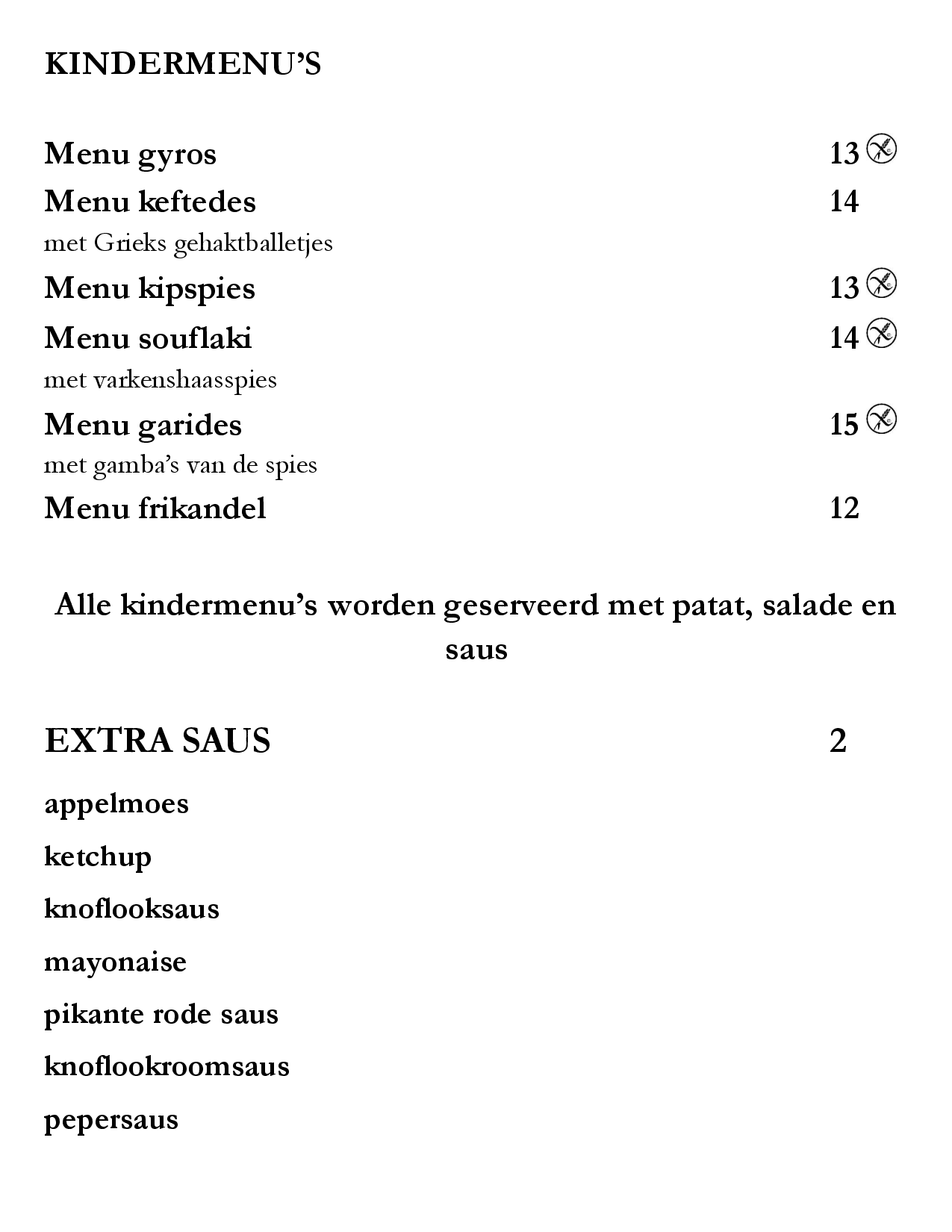 KINDERMENU'S

Menu gyros 13

Menu keftedes 14
met Grieks gehaktballetjes

Menu kipspies 13

Menu souflaki 14
met varkenshaasspies

Menu garides 15
met gamba's van de spies

Menu frikandel 12

Alle kindermenu's worden geserveerd met patat, salade en saus

EXTRA SAUS 2

appelmoes

ketchup

knoflooksaus

mayonaise

pikante rode saus

knoflookroomsaus

pepersaus